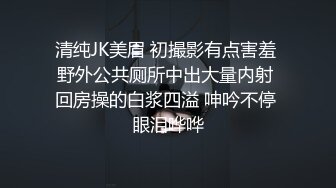 清纯JK美眉 初撮影有点害羞 野外公共厕所中出大量内射 回房操的白浆四溢 呻吟不停 眼泪哗哗